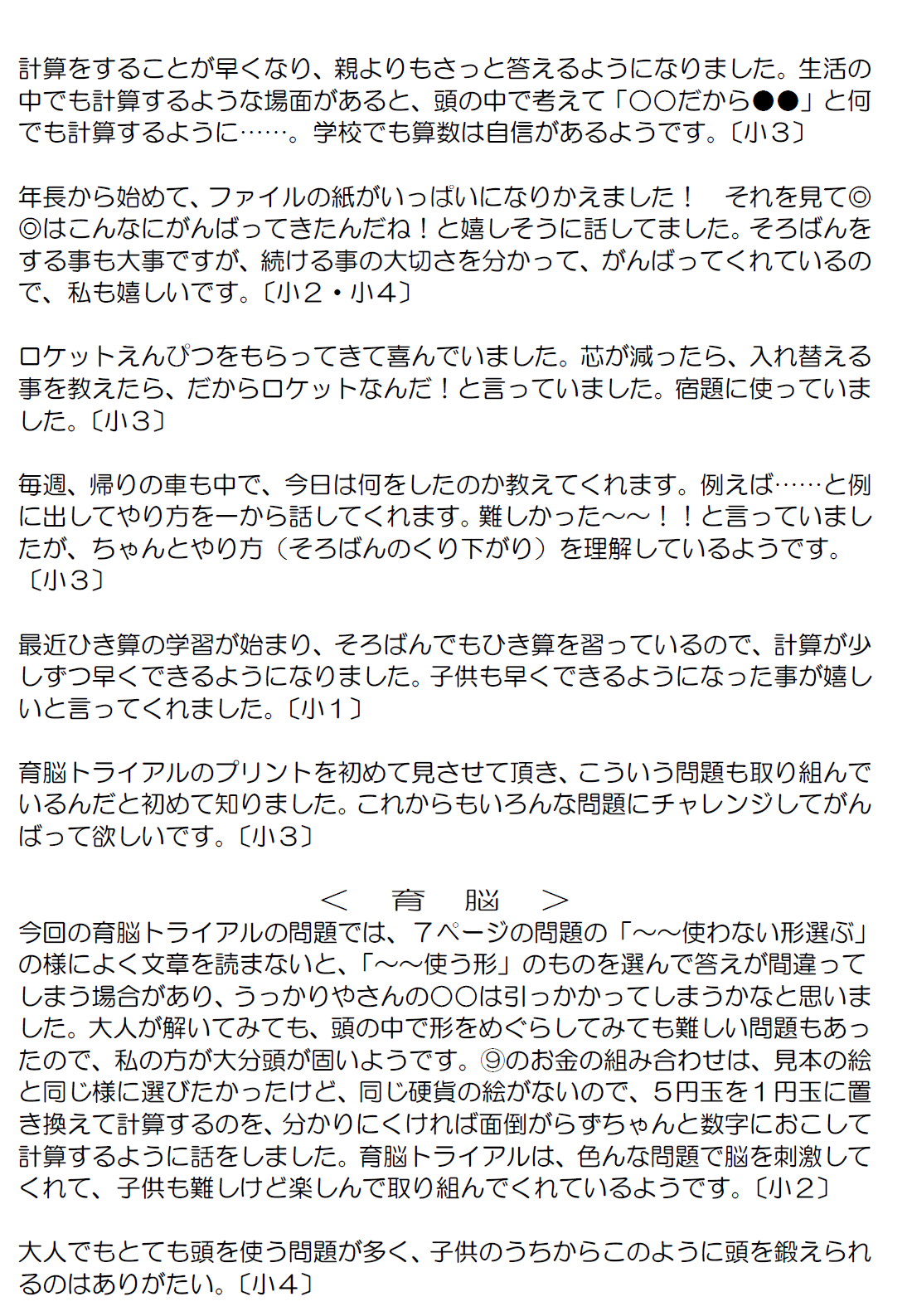 計算をすることが早くなり、親よりもさっと答えるようになりました。生活の中でも計算するような場面があると、頭の中で考えて「○○だから●●」と何でも計算するように……。学校でも算数は自信があるようです。〔小３〕

年長から始めて、ファイルの紙がいっぱいになりかえました！　それを見て◎◎はこんなにがんばってきたんだね！と嬉しそうに話してました。そろばんをする事も大事ですが、続ける事の大切さを分かって、がんばってくれているので、私も嬉しいです。〔小２・小４〕

ロケットえんぴつをもらってきて喜んでいました。芯が減ったら、入れ替える事を教えたら、だからロケットなんだ！と言っていました。宿題に使っていました。〔小３〕

毎週、帰りの車も中で、今日は何をしたのか教えてくれます。例えば……と例に出してやり方を一から話してくれます。難しかった～～！！と言っていましたが、ちゃんとやり方（そろばんのくり下がり）を理解しているようです。〔小３〕

最近ひき算の学習が始まり、そろばんでもひき算を習っているので、計算が少しずつ早くできるようになりました。子供も早くできるようになった事が嬉しいと言ってくれました。〔小１〕

育脳トライアルのプリントを初めて見させて頂き、こういう問題も取り組んでいるんだと初めて知りました。これからもいろんな問題にチャレンジしてがんばって欲しいです。〔小３〕

＜　育　脳　＞
今回の育脳トライアルの問題では、７ページの問題の「～～使わない形選ぶ」の様によく文章を読まないと、「～～使う形」のものを選んで答えが間違ってしまう場合があり、うっかりやさんの○○は引っかかってしまうかなと思いました。大人が解いてみても、頭の中で形をめぐらしてみても難しい問題もあったので、私の方が大分頭が固いようです。⑨のお金の組み合わせは、見本の絵と同じ様に選びたかったけど、同じ硬貨の絵がないので、５円玉を１円玉に置き換えて計算するのを、分かりにくければ面倒がらずちゃんと数字におこして計算するように話をしました。育脳トライアルは、色んな問題で脳を刺激してくれて、子供も難しけど楽しんで取り組んでくれているようです。〔小２〕

大人でもとても頭を使う問題が多く、子供のうちからこのように頭を鍛えられるのはありがたい。〔小４〕